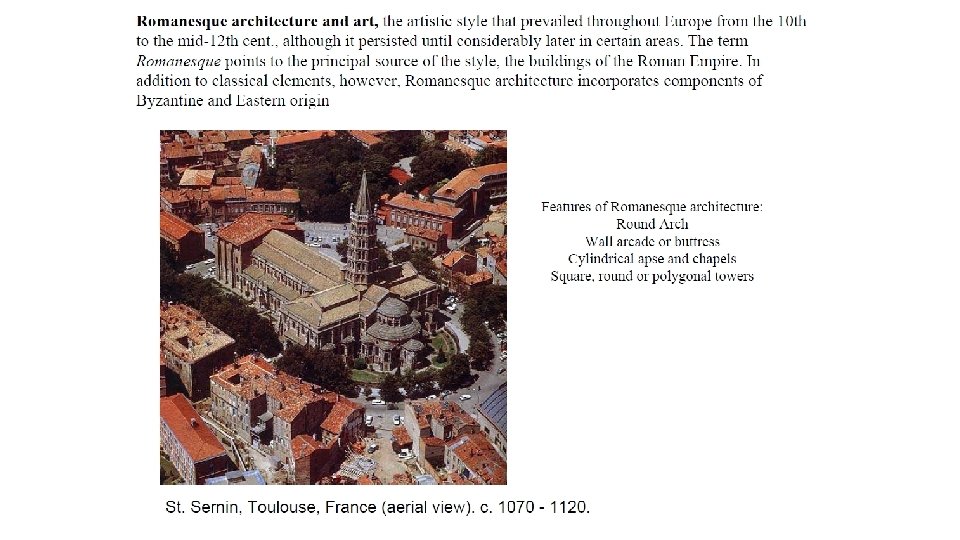 Romanesque architecture and art, the artistic style that prevailed throughout Europe from the 10th to the mid-12th cent., although it persisted until considerably later in certain areas. The term Romanesque points to the principal source of the style, the buildings of the Roman Empire. In addition to classical elements, however, Romanesque architecture incorporates components of Byzantine and Eastern origin

Features of Romanesque architecture:
Round Arch
Wall arcade or buttress
Cylindrical apse and chapels
Square, round or polygonal towers

St. Sernin, Toulouse, France (aerial view). c. 1070 - 1120.